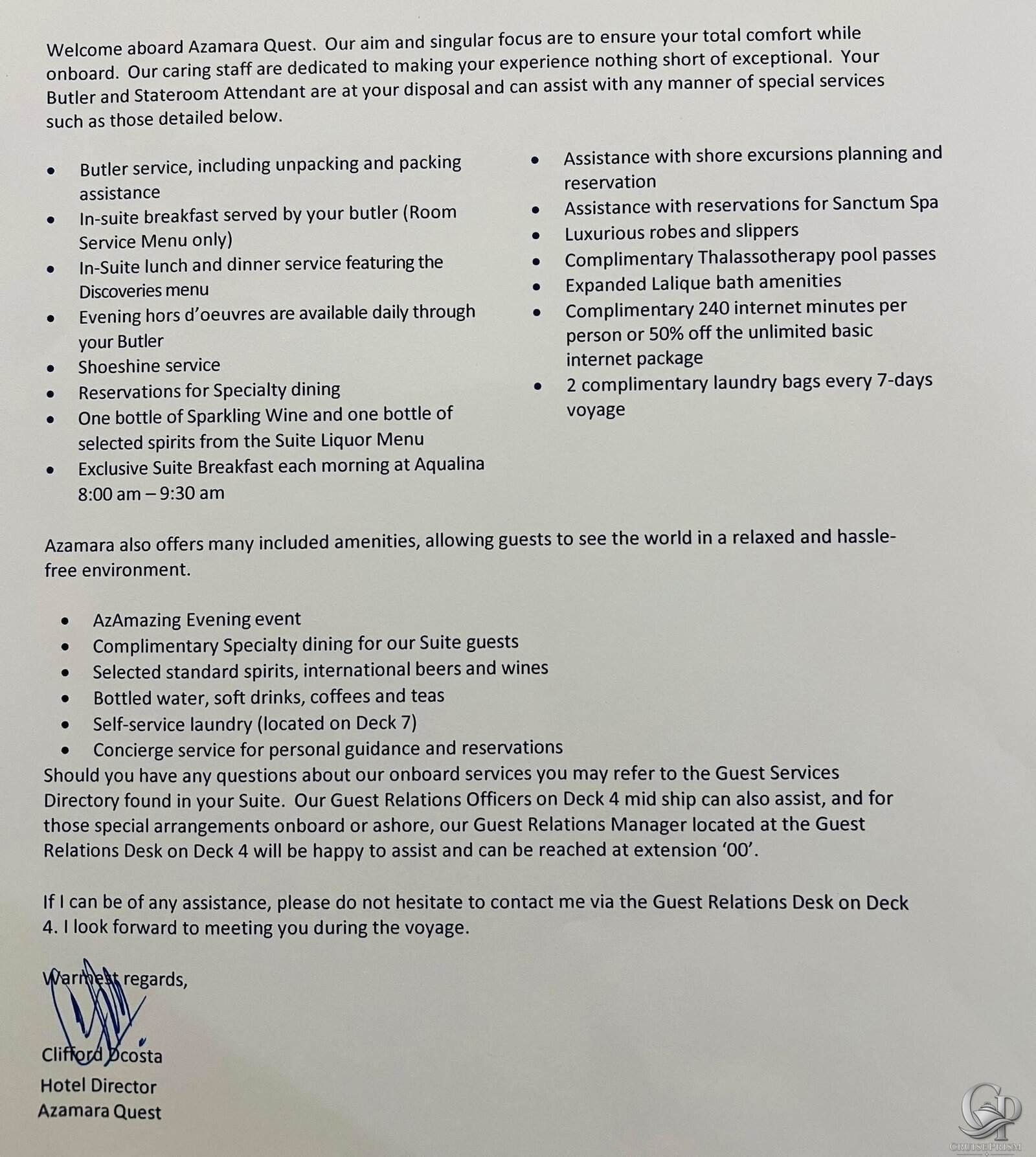 Welcome aboard Azamara Quest. Our aim and singular focus are to ensure your total comfort while onboard. Our caring staff are dedicated to making your experience nothing short of exceptional. Your Butler and Stateroom Attendant are at your disposal and can assist with any manner of special services such as those detailed below.

• Butler service, including unpacking and packing assistance
• In-suite breakfast served by your butler (Room Service Menu only)
• In-Suite lunch and dinner service featuring the Discoveries menu
• Evening hors d'oeuvres are available daily through your Butler
• Shoeshine service
• Reservations for Specialty dining
• One bottle of Sparkling Wine and one bottle of selected spirits from the Suite Liquor Menu
• Exclusive Suite Breakfast each morning at Aqualina 8:00 am – 9:30 am

• Assistance with shore excursions planning and reservation
• Assistance with reservations for Sanctum Spa
• Luxurious robes and slippers
• Complimentary Thalassotherapy pool passes
• Expanded Lalique bath amenities
• Complimentary 240 internet minutes per person or 50% off the unlimited basic internet package
• 2 complimentary laundry bags every 7-days voyage

Azamara also offers many included amenities, allowing guests to see the world in a relaxed and hassle-free environment.

• AzAmazing Evening event
• Complimentary Specialty dining for our Suite guests
• Selected standard spirits, international beers and wines
• Bottled water, soft drinks, coffees and teas
• Self-service laundry (located on Deck 7)
• Concierge service for personal guidance and reservations

Should you have any questions about our onboard services you may refer to the Guest Services Directory found in your Suite. Our Guest Relations Officers on Deck 4 mid ship can also assist, and for those special arrangements onboard or ashore, our Guest Relations Manager located at the Guest Relations Desk on Deck 4 will be happy to assist and can be reached at extension '00'.

If I can be of any assistance, please do not hesitate to contact me via the Guest Relations Desk on Deck 4. I look forward to meeting you during the voyage.

Warmest regards,

Clifford Dcosta
Hotel Director
Azamara Quest

CRUISEPRISM